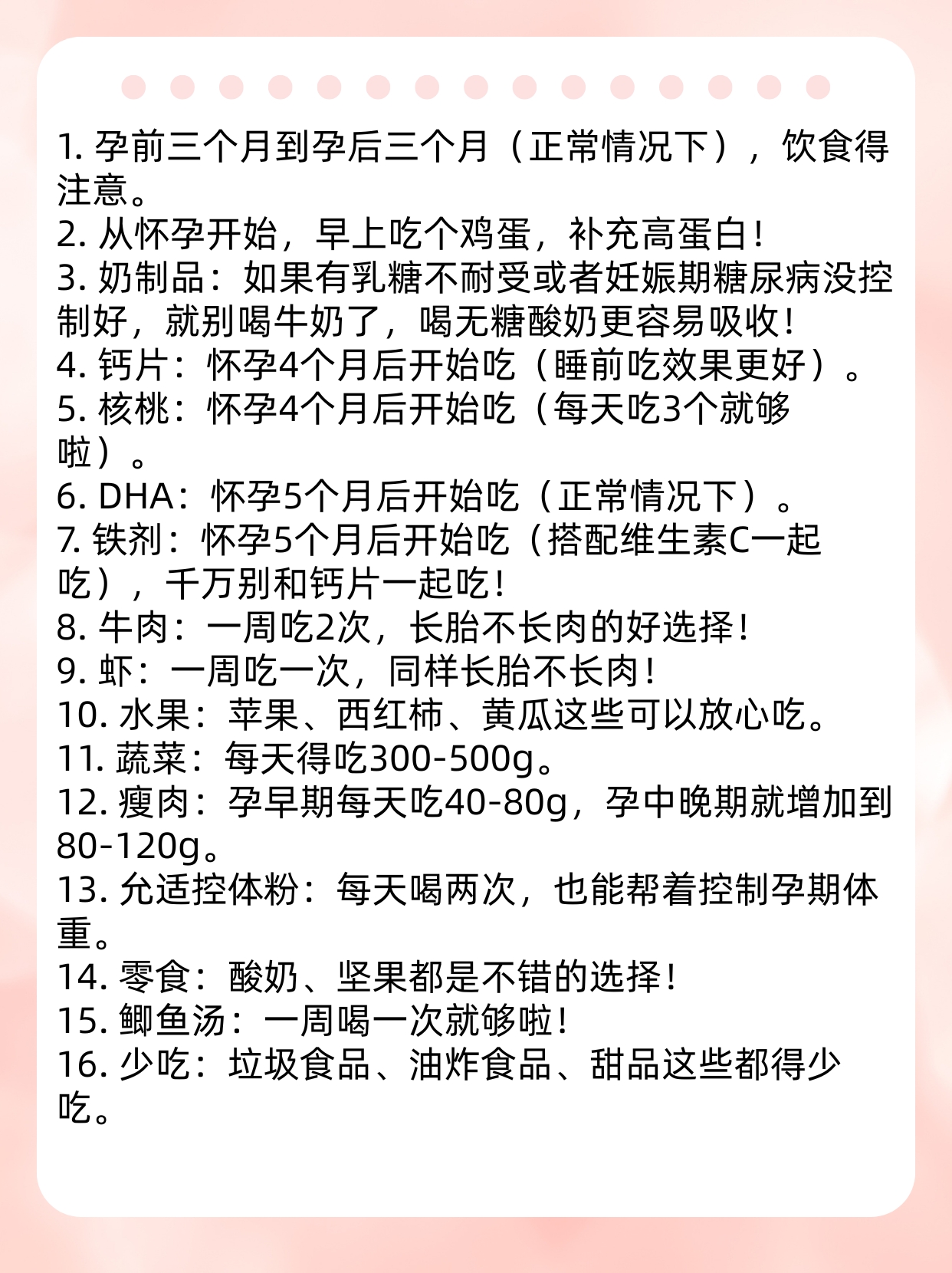 1. 孕前三个月到孕后三个月（正常情况下），饮食得注意。
2. 从怀孕开始，早上吃个鸡蛋，补充高蛋白！
3. 奶制品：如果有乳糖不耐受或者妊娠期糖尿病没控制好，就别喝牛奶了，喝无糖酸奶更容易吸收！
4. 钙片：怀孕4个月后开始吃（睡前吃效果更好）。
5. 核桃：怀孕4个月后开始吃（每天吃3个就够啦）。
6. DHA：怀孕5个月后开始吃（正常情况下）。
7. 铁剂：怀孕5个月后开始吃（搭配维生素C一起吃），千万别和钙片一起吃！
8. 牛肉：一周吃2次，长胎不长肉的好选择！
9. 虾：一周吃一次，同样长胎不长肉！
10. 水果：苹果、西红柿、黄瓜这些可以放心吃。
11. 蔬菜：每天得吃300-500g。
12. 瘦肉：孕早期每天吃40-80g，孕中晚期就增加到80-120g。
13. 允适控体粉：每天喝两次，也能帮着控制孕期体重。
14. 零食：酸奶、坚果都是不错的选择！
15. 鲫鱼汤：一周喝一次就够啦！
16. 少吃：垃圾食品、油炸食品、甜品这些都得少吃。